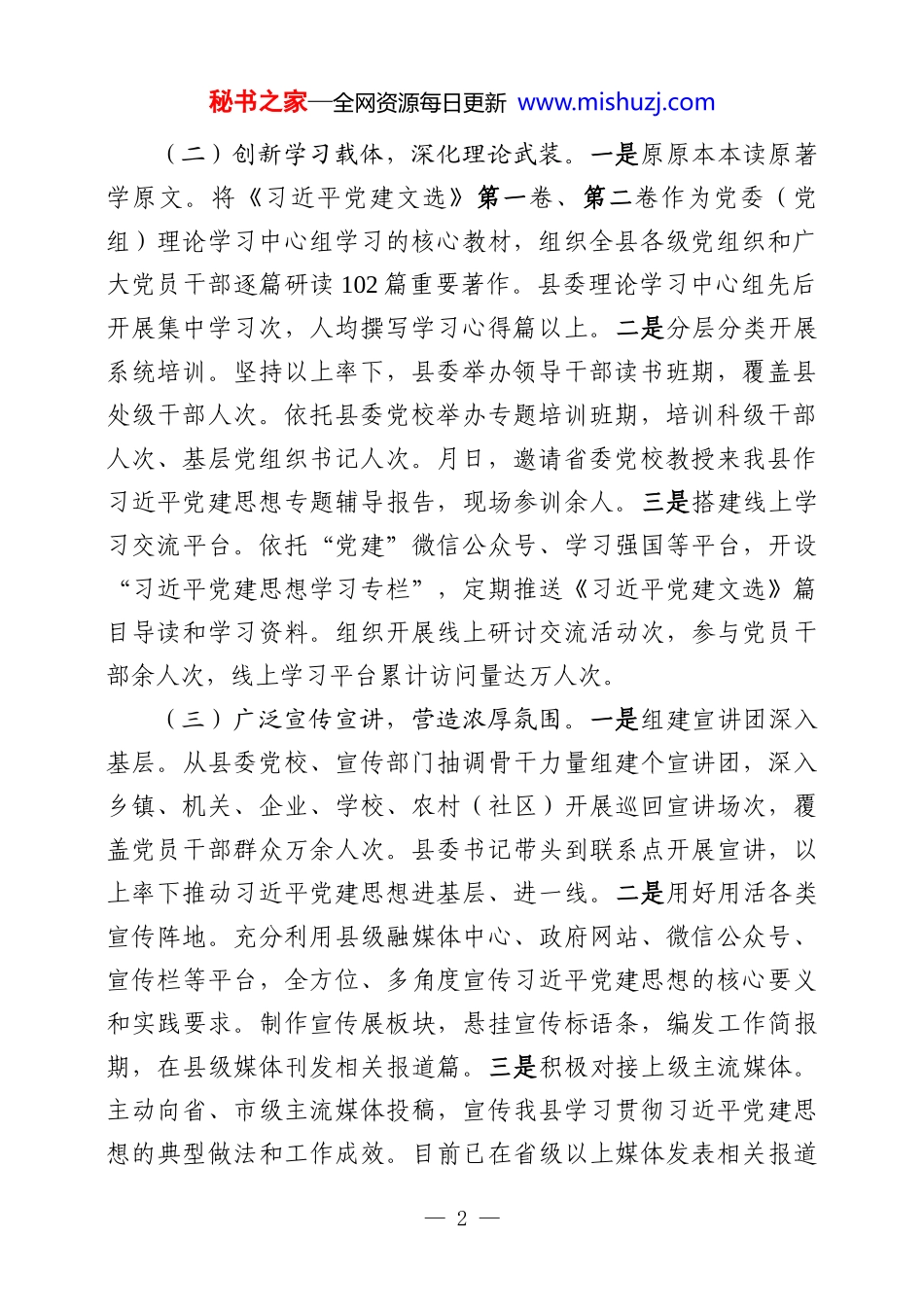 秘书之家—全网资源每日更新 www.mishuzj.com

（二）创新学习载体，深化理论武装。一是原原本本读原著学原文。将《习近平党建文选》第一卷、第二卷作为党委（党组）理论学习中心组学习的核心教材，组织全县各级党组织和广大党员干部逐篇研读102篇重要著作。县委理论学习中心组先后开展集中学习次，人均撰写学习心得篇以上。二是分层分类开展系统培训。坚持以上率下，县委举办领导干部读书班期，覆盖县处级干部人次。依托县委党校举办专题培训班期，培训科级干部人次、基层党组织书记人次。月日，邀请省委党校教授来我县作习近平党建思想专题辅导报告，现场参训余人。三是搭建线上学习交流平台。依托“党建”微信公众号、学习强国等平台，开设“习近平党建思想学习专栏”，定期推送《习近平党建文选》篇目导读和学习资料。组织开展线上研讨交流活动次，参与党员干部余人次，线上学习平台累计访问量达万人次。

（三）广泛宣传宣讲，营造浓厚氛围。一是组建宣讲团深入基层。从县委党校、宣传部门抽调骨干力量组建个宣讲团，深入乡镇、机关、企业、学校、农村（社区）开展巡回宣讲场次，覆盖党员干部群众万余人次。县委书记带头到联系点开展宣讲，以上率下推动习近平党建思想进基层、进一线。二是用好用活各类宣传阵地。充分利用县级融媒体中心、政府网站、微信公众号、宣传栏等平台，全方位、多角度宣传习近平党建思想的核心要义和实践要求。制作宣传展板块，悬挂宣传标语条，编发工作简报期，在县级媒体刊发相关报道篇。三是积极对接上级主流媒体。主动向省、市级主流媒体投稿，宣传我县学习贯彻习近平党建思想的典型做法和工作成效。目前已在省级以上媒体发表相关报道

— 2 —